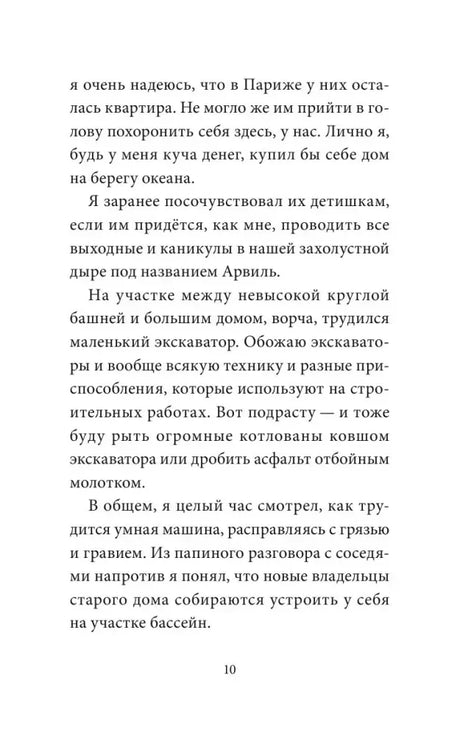 я очень надеюсь, что в Париже у них осталась квартира. Не могло же им прийти в голову похоронить себя здесь, у нас. Лично я, будь у меня куча денег, купил бы себе дом на берегу океана.

Я заранее посочувствовал их детишкам, если им придётся, как мне, проводить все выходные и каникулы в нашей захолустной дыре под названием Арвиль.

На участке между невысокой круглой башней и большим домом, ворча, трудился маленький экскаватор. Обожаю экскаваторы и вообще всякую технику и разные приспособления, которые используют на строительных работах. Вот подрасту — и тоже буду рыть огромные котлованы ковшом экскаватора или дробить асфальт отбойным молотком.

В общем, я целый час смотрел, как трудится умная машина, расправляясь с грязью и гравием. Из папиного разговора с соседями напротив я понял, что новые владельцы старого дома собираются устроить у себя на участке бассейн.

10